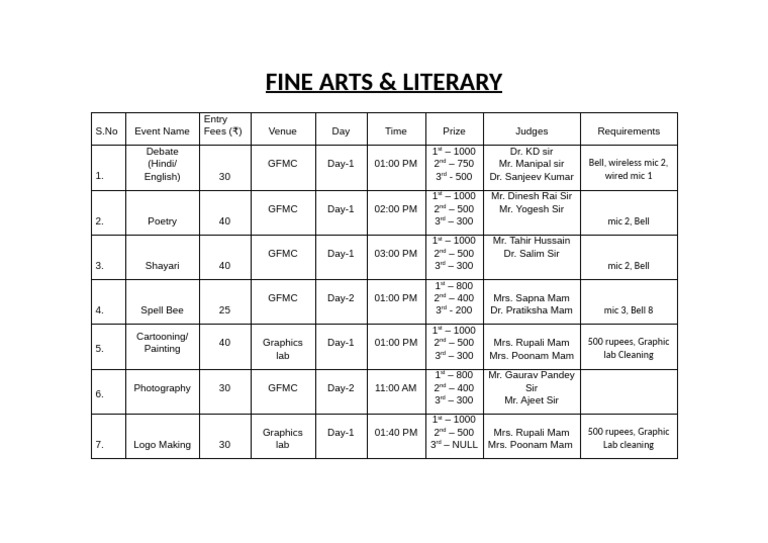 FINE ARTS & LITERARY

| S.No | Event Name | Entry Fees (₹) | Venue | Day | Time | Prize | Judges | Requirements |
|---|---|---|---|---|---|---|---|---|
| 1. | Debate (Hindi/ English) | 30 | GFMC | Day-1 | 01:00 PM | $1^{st}$ – 1000 $2^{nd}$ – 750 $3^{rd}$ - 500 | Dr. KD sir Mr. Manipal sir Dr. Sanjeev Kumar | Bell, wireless mic 2, wired mic 1 |
| 2. | Poetry | 40 | GFMC | Day-1 | 02:00 PM | $1^{st}$ – 1000 $2^{nd}$ – 500 $3^{rd}$ – 300 | Mr. Dinesh Rai Sir Mr. Yogesh Sir | mic 2, Bell |
| 3. | Shayari | 40 | GFMC | Day-1 | 03:00 PM | $1^{st}$ – 1000 $2^{nd}$ – 500 $3^{rd}$ – 300 | Mr. Tahir Hussain Dr. Salim Sir | mic 2, Bell |
| 4. | Spell Bee | 25 | GFMC | Day-2 | 01:00 PM | $1^{st}$ – 800 $2^{nd}$ – 400 $3^{rd}$ - 200 | Mrs. Sapna Mam Dr. Pratiksha Mam | mic 3, Bell 8 |
| 5. | Cartooning/ Painting | 40 | Graphics lab | Day-1 | 01:00 PM | $1^{st}$ – 1000 $2^{nd}$ – 500 $3^{rd}$ – 300 | Mrs. Rupali Mam Mrs. Poonam Mam | 500 rupees, Graphic lab Cleaning |
| 6. | Photography | 30 | GFMC | Day-2 | 11:00 AM | $1^{st}$ – 800 $2^{nd}$ – 400 $3^{rd}$ – 300 | Mr. Gaurav Pandey Sir Mr. Ajeet Sir | |
| 7. | Logo Making | 30 | Graphics lab | Day-1 | 01:40 PM | $1^{st}$ – 1000 $2^{nd}$ – 500 $3^{rd}$ – NULL | Mrs. Rupali Mam Mrs. Poonam Mam | 500 rupees, Graphic Lab cleaning |